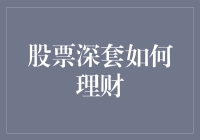 股票深套如何理财